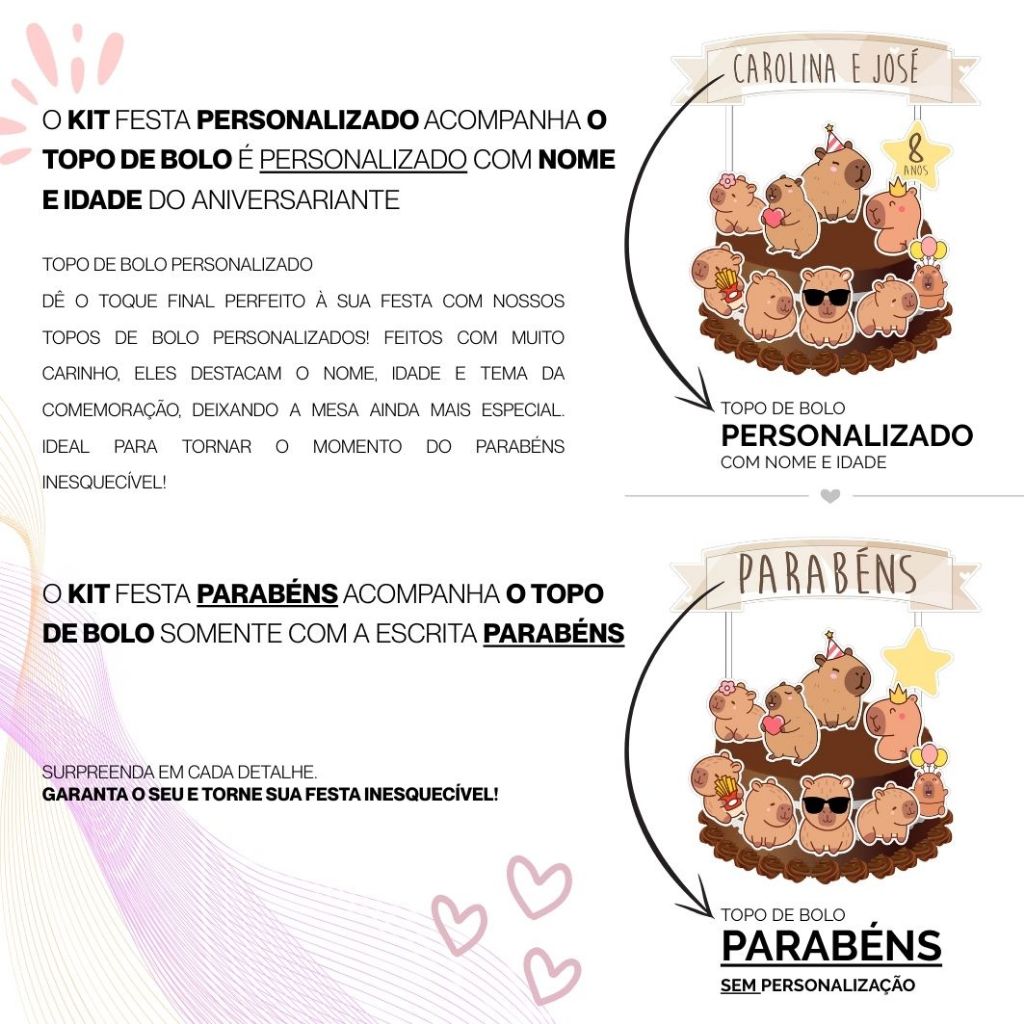 O KIT FESTA PERSONALIZADO ACOMPANHA O TOPO DE BOLO É PERSONALIZADO COM NOME E IDADE DO ANIVERSARIANTE

TOPO DE BOLO PERSONALIZADO

DÊ O TOQUE FINAL PERFEITO À SUA FESTA COM NOSSOS TOPOS DE BOLO PERSONALIZADOS! FEITOS COM MUITO CARINHO, ELES DESTACAM O NOME, IDADE E TEMA DA COMEMORAÇÃO, DEIXANDO A MESA AINDA MAIS ESPECIAL. IDEAL PARA TORNAR O MOMENTO DO PARABÉNS INESQUECÍVEL!

CAROLINA E JOSÉ

8 ANOS

TOPO DE BOLO
PERSONALIZADO
COM NOME E IDADE

O KIT FESTA PARABÉNS ACOMPANHA O TOPO DE BOLO SOMENTE COM A ESCRITA PARABÉNS

SURPREENDA EM CADA DETALHE.
GARANTA O SEU E TORNE SUA FESTA INESQUECÍVEL!

PARABÉNS

TOPO DE BOLO
PARABÉNS
SEM PERSONALIZAÇÃO